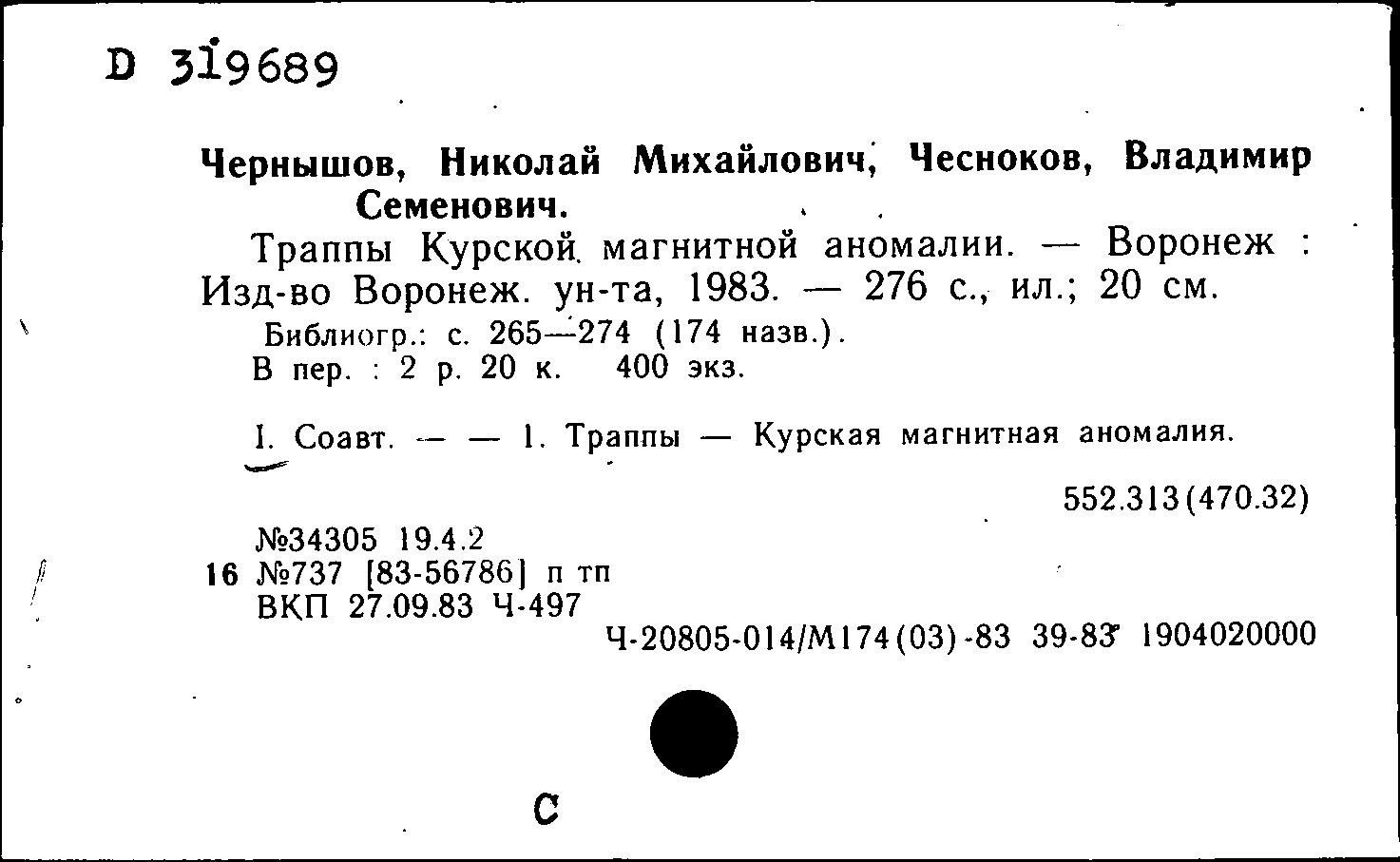 D 319689

Чернышов, Николай Михайлович, Чесноков, Владимир Семенович.

Траппы Курской магнитной аномалии. — Воронеж : Изд-во Воронеж. ун-та, 1983. — 276 с., ил.; 20 см.

Библиогр.: с. 265—274 (174 назв.).
В пер. : 2 р. 20 к. 400 экз.

I. Соавт. — — 1. Траппы — Курская магнитная аномалия.

552.313(470.32)

№34305 19.4.2
16 №737 [83-56786] п тп
ВКП 27.09.83 Ч-497

Ч-20805-014/М174(03)-83 39-83 1904020000

С